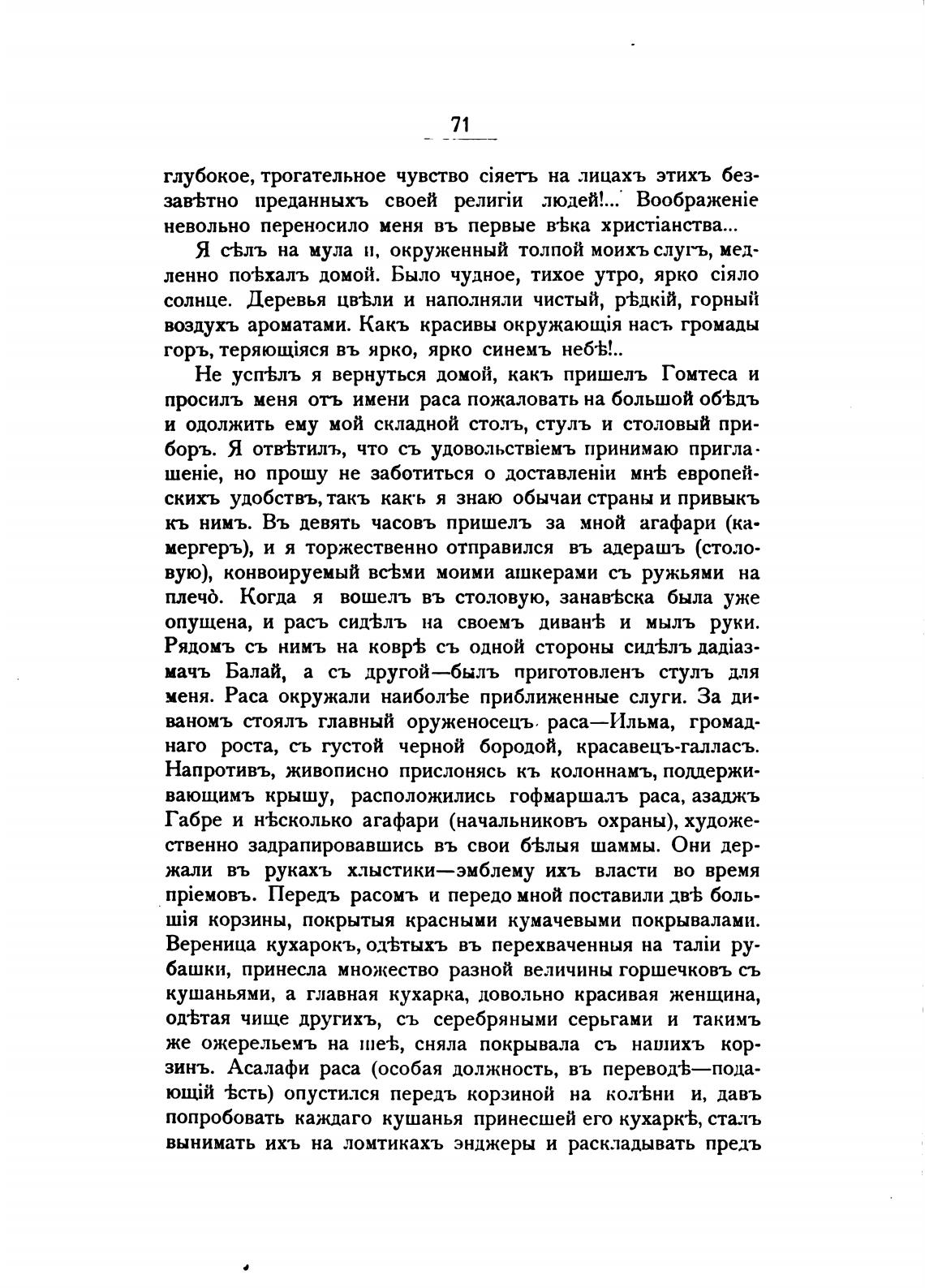 71

глубокое, трогательное чувство сіяетъ на лицахъ этихъ беззавѣтно преданныхъ своей религіи людей!... Воображеніе невольно переносило меня въ первые вѣка христіанства...

Я сѣлъ на мула и, окруженный толпой моихъ слугъ, медленно поѣхалъ домой. Было чудное, тихое утро, ярко сіяло солнце. Деревья цвѣли и наполняли чистый, рѣдкій, горный воздухъ ароматами. Какъ красивы окружающія насъ громады горъ, теряющіяся въ ярко, ярко синемъ небѣ!..

Не успѣлъ я вернуться домой, какъ пришелъ Гомтеса и просилъ меня отъ имени раса пожаловать на большой обѣдъ и одолжить ему мой складной столъ, стулъ и столовый приборъ. Я отвѣтилъ, что съ удовольствіемъ принимаю приглашеніе, но прошу не заботиться о доставленіи мнѣ европейскихъ удобствъ, такъ какъ я знаю обычаи страны и привыкъ къ нимъ. Въ девять часовъ пришелъ за мной агафари (камергеръ), и я торжественно отправился въ адерашъ (столовую), конвоируемый всѣми моими ашкерами съ ружьями на плечо. Когда я вошелъ въ столовую, занавѣска была уже опущена, и расъ сидѣлъ на своемъ диванѣ и мылъ руки. Рядомъ съ нимъ на коврѣ съ одной стороны сидѣлъ дадіазмачъ Балай, а съ другой—былъ приготовленъ стулъ для меня. Раса окружали наиболѣе приближенные слуги. За диваномъ стоялъ главный оруженосецъ раса—Ильма, громаднаго роста, съ густой черной бородой, красавецъ-галласъ. Напротивъ, живописно прислонясь къ колоннамъ, поддерживающимъ крышу, расположились гофмаршалъ раса, азаджъ Габре и нѣсколько агафари (начальниковъ охраны), художественно задрапировавшись въ свои бѣлыя шаммы. Они держали въ рукахъ хлыстики—эмблему ихъ власти во время пріемовъ. Передъ расомъ и передо мной поставили двѣ большія корзины, покрытыя красными кумачевыми покрывалами. Вереница кухарокъ, одѣтыхъ въ перехваченныя на таліи рубашки, принесла множество разной величины горшечковъ съ кушаньями, а главная кухарка, довольно красивая женщина, одѣтая чище другихъ, съ серебряными серьгами и такимъ же ожерельемъ на шеѣ, сняла покрывала съ нашихъ корзинъ. Асалафи раса (особая должность, въ переводѣ—подающій ѣсть) опустился передъ корзиной на колѣни и, давъ попробовать каждаго кушанья принесшей его кухаркѣ, сталъ вынимать ихъ на ломтикахъ энджеры и раскладывать предъ